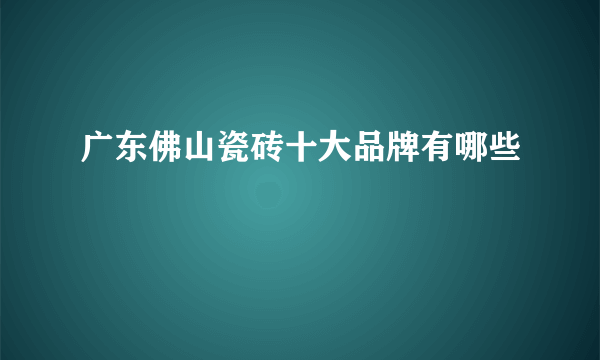 广东佛山瓷砖十大品牌有哪些